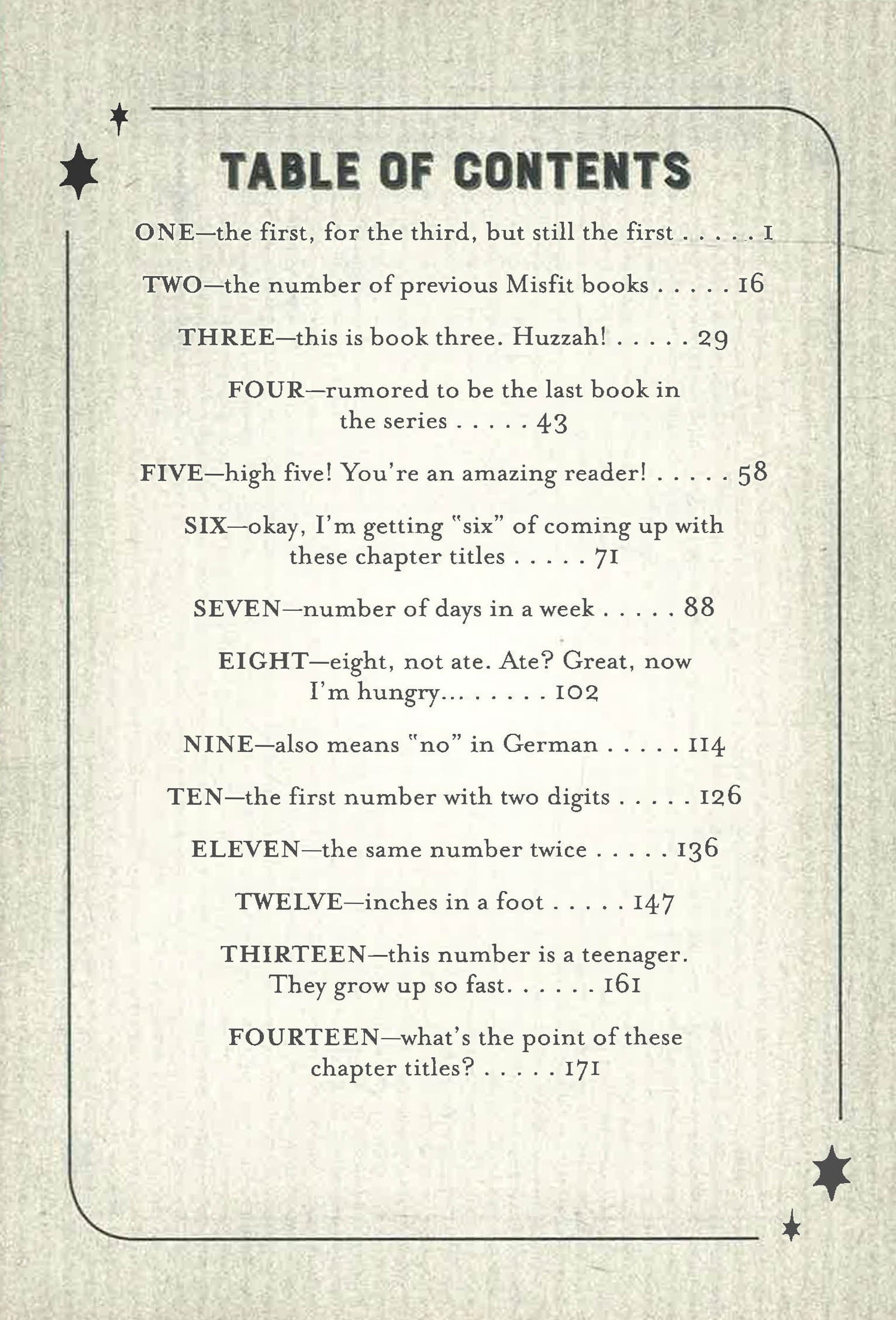 TABLE OF CONTENTS

ONE—the first, for the third, but still the first . . . . . 1

TWO—the number of previous Misfit books . . . . . 16

THREE—this is book three. Huzzah! . . . . . 29

FOUR—rumored to be the last book in the series . . . . . 43

FIVE—high five! You're an amazing reader! . . . . . 58

SIX—okay, I'm getting "six" of coming up with these chapter titles . . . . . 71

SEVEN—number of days in a week . . . . . 88

EIGHT—eight, not ate. Ate? Great, now I'm hungry... . . . . . 102

NINE—also means "no" in German . . . . . 114

TEN—the first number with two digits . . . . . 126

ELEVEN—the same number twice . . . . . 136

TWELVE—inches in a foot . . . . . 147

THIRTEEN—this number is a teenager. They grow up so fast. . . . . . 161

FOURTEEN—what's the point of these chapter titles? . . . . . 171